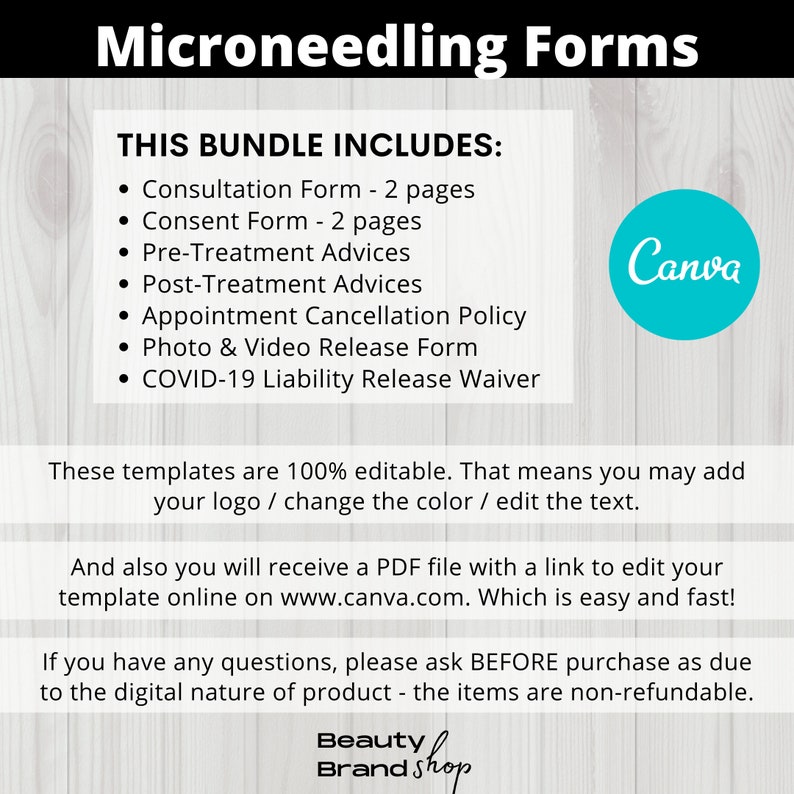 Microneedling Forms

THIS BUNDLE INCLUDES:
• Consultation Form - 2 pages
• Consent Form - 2 pages
• Pre-Treatment Advices
• Post-Treatment Advices
• Appointment Cancellation Policy
• Photo & Video Release Form
• COVID-19 Liability Release Waiver

Canva

These templates are 100% editable. That means you may add your logo / change the color / edit the text.

And also you will receive a PDF file with a link to edit your template online on www.canva.com. Which is easy and fast!

If you have any questions, please ask BEFORE purchase as due to the digital nature of product - the items are non-refundable.

Beauty Brand shop